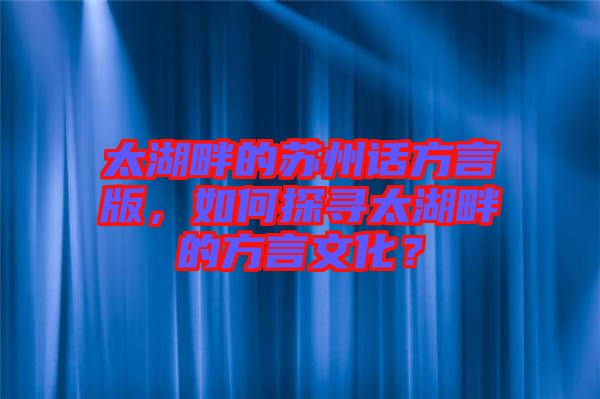 太湖畔的苏州话方言版，如何探寻太湖畔的方言文化？